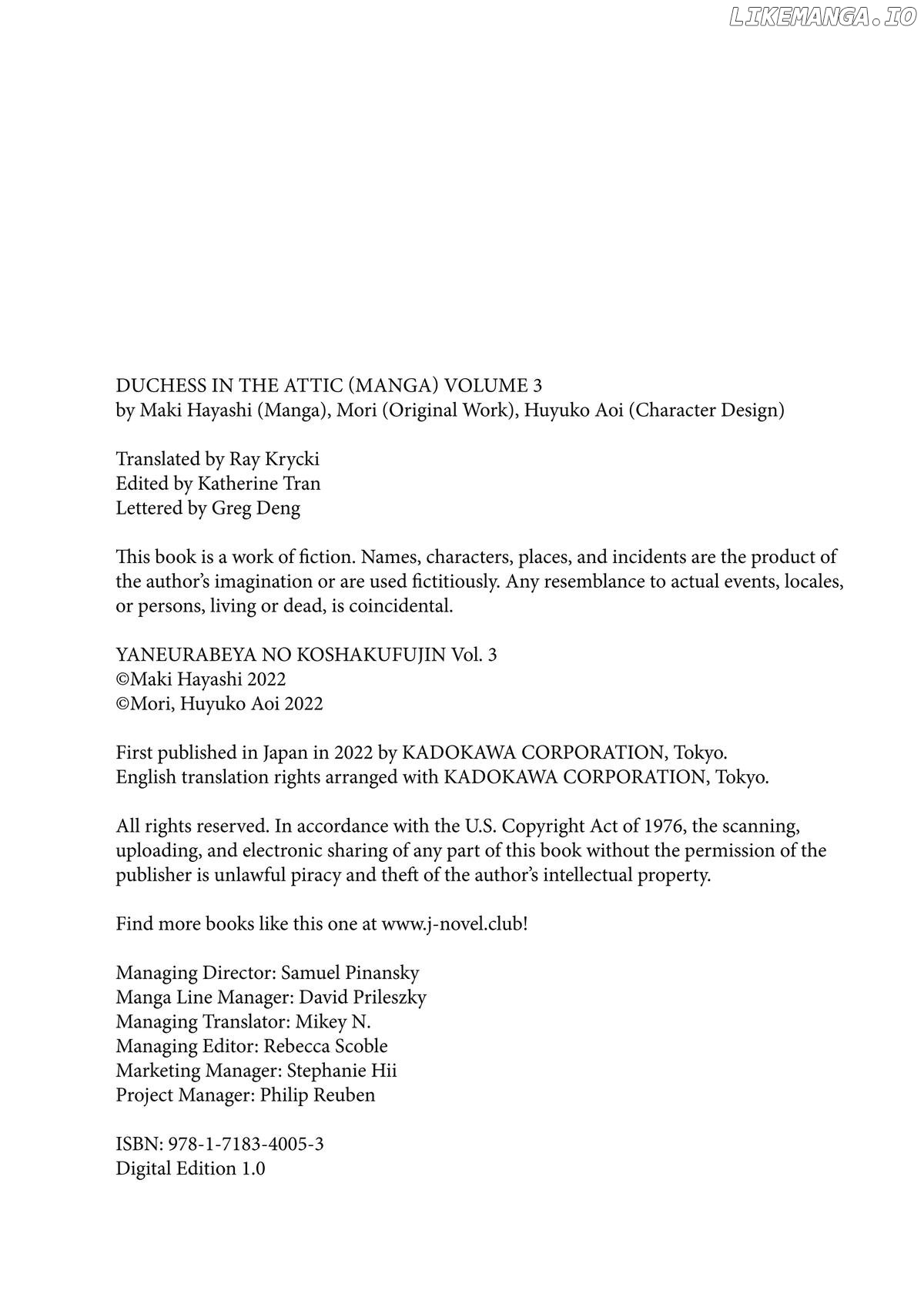 LIKEMANGA.IO

DUCHESS IN THE ATTIC (MANGA) VOLUME 3
by Maki Hayashi (Manga), Mori (Original Work), Huyuko Aoi (Character Design)

Translated by Ray Krycki
Edited by Katherine Tran
Lettered by Greg Deng

This book is a work of fiction. Names, characters, places, and incidents are the product of the author's imagination or are used fictitiously. Any resemblance to actual events, locales, or persons, living or dead, is coincidental.

YANEURABEYA NO KOSHAKUFUJIN Vol. 3
©Maki Hayashi 2022
©Mori, Huyuko Aoi 2022

First published in Japan in 2022 by KADOKAWA CORPORATION, Tokyo.
English translation rights arranged with KADOKAWA CORPORATION, Tokyo.

All rights reserved. In accordance with the U.S. Copyright Act of 1976, the scanning, uploading, and electronic sharing of any part of this book without the permission of the publisher is unlawful piracy and theft of the author's intellectual property.

Find more books like this one at www.j-novel.club!

Managing Director: Samuel Pinansky
Manga Line Manager: David Prileszky
Managing Translator: Mikey N.
Managing Editor: Rebecca Scoble
Marketing Manager: Stephanie Hii
Project Manager: Philip Reuben

ISBN: 978-1-7183-4005-3
Digital Edition 1.0